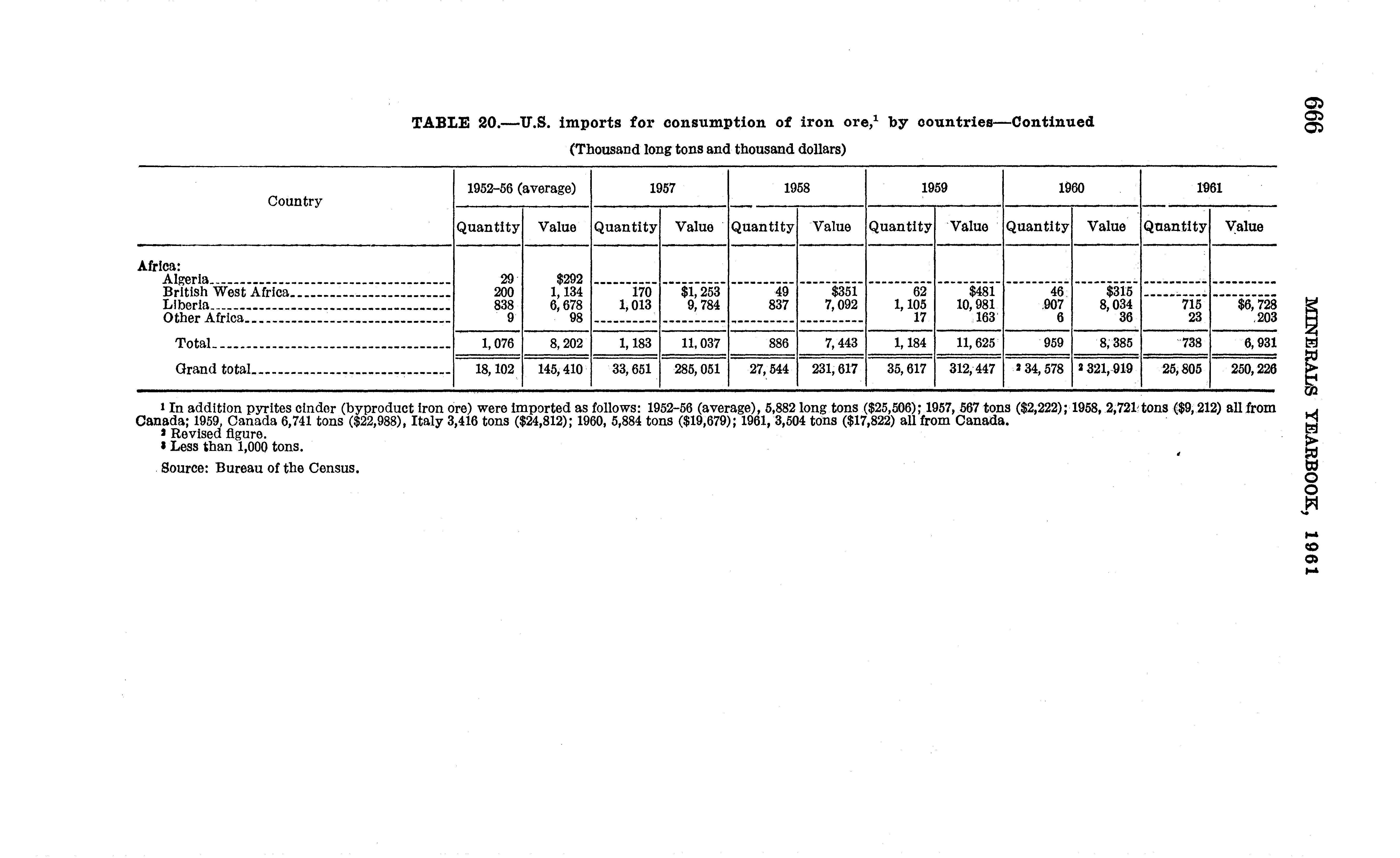 666

MINERALS YEARBOOK, 1961

TABLE 20.—U.S. imports for consumption of iron ore,$^1$ by countries—Continued

(Thousand long tons and thousand dollars)

| Country | 1952–56 (average) Quantity | 1952–56 (average) Value | 1957 Quantity | 1957 Value | 1958 Quantity | 1958 Value | 1959 Quantity | 1959 Value | 1960 Quantity | 1960 Value | 1961 Quantity | 1961 Value |
|---|---|---|---|---|---|---|---|---|---|---|---|---|
| Africa: | | | | | | | | | | | | |
| Algeria | 29 | $292 | | | | | | | | | | |
| British West Africa | 200 | 1,134 | 170 | $1,253 | 49 | $351 | 62 | $481 | 46 | $315 | | |
| Liberia | 838 | 6,678 | 1,013 | 9,784 | 837 | 7,092 | 1,105 | 10,981 | 907 | 8,034 | 715 | $6,728 |
| Other Africa | 9 | 98 | | | | | 17 | 163 | 6 | 36 | 23 | 203 |
| Total | 1,076 | 8,202 | 1,183 | 11,037 | 886 | 7,443 | 1,184 | 11,625 | 959 | 8,385 | 738 | 6,931 |
| Grand total | 18,102 | 145,410 | 33,651 | 285,051 | 27,544 | 231,617 | 35,617 | 312,447 | $^2$ 34,578 | $^2$ 321,919 | 25,805 | 250,226 |

$^1$ In addition pyrites cinder (byproduct iron ore) were imported as follows: 1952–56 (average), 5,882 long tons ($25,506); 1957, 567 tons ($2,222); 1958, 2,721 tons ($9,212) all from Canada; 1959, Canada 6,741 tons ($22,988), Italy 3,416 tons ($24,812); 1960, 5,884 tons ($19,679); 1961, 3,504 tons ($17,822) all from Canada.
$^2$ Revised figure.
$^3$ Less than 1,000 tons.

Source: Bureau of the Census.